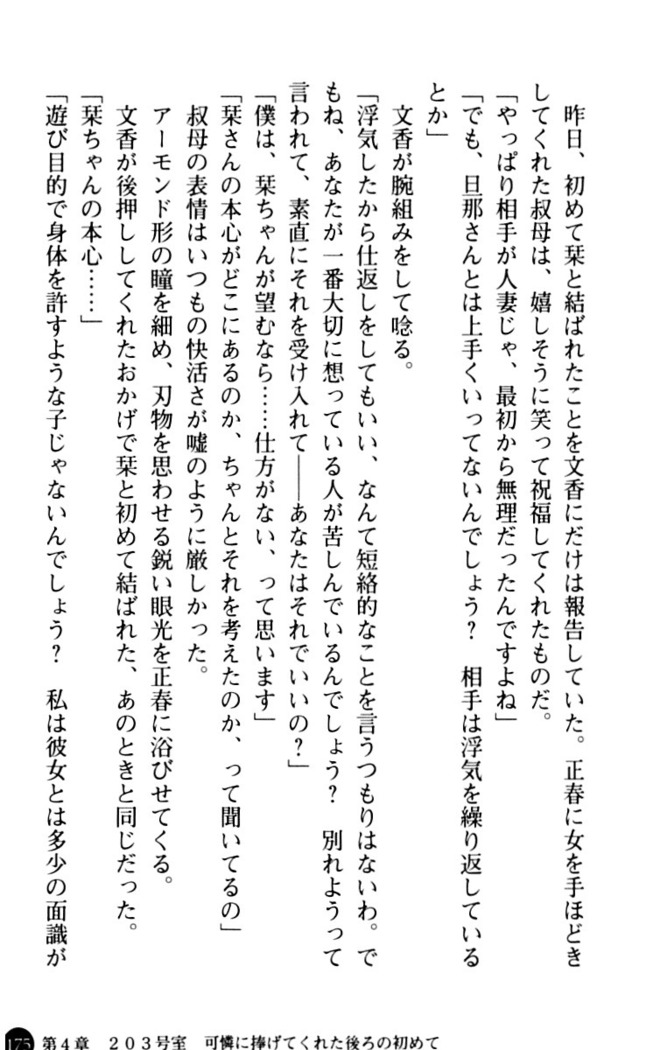 昨日、初めて栞と結ばれたことを文香にだけは報告していた。正春に女を手ほどきしてくれた叔母は、嬉しそうに笑って祝福してくれたものだ。

「やっぱり相手が人妻じゃ、最初から無理だったんですよね」

「でも、旦那さんとは上手くいってないんでしょう？　相手は浮気を繰り返しているとか」

文香が腕組みをして唸る。

「浮気したから仕返しをしてもいい、なんて短絡的なことを言うつもりはないわ。でもね、あなたが一番大切に想っている人が苦しんでいるんでしょう？　別れようって言われて、素直にそれを受け入れて――あなたはそれでいいの？」

「僕は、栞ちゃんが望むなら……仕方がない、って思います」

「栞さんの本心がどこにあるのか、ちゃんとそれを考えたのか、って聞いてるの」

叔母の表情はいつもの快活さが嘘のように厳しかった。

アーモンド形の瞳を細め、刃物を思わせる鋭い眼光を正春に浴びせてくる。

文香が後押ししてくれたおかげで栞と初めて結ばれた、あのときと同じだった。

「栞ちゃんの本心……」

「遊び目的で身体を許すような子じゃないんでしょう？　私は彼女とは多少の面識が

175　第4章　203号室　可憐に捧げてくれた後ろの初めて